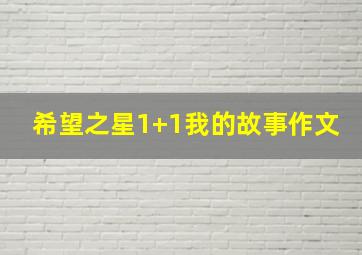 希望之星1+1我的故事作文